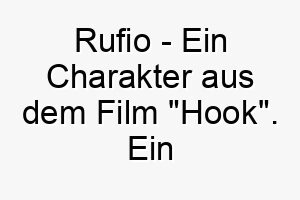 Rufio - Ein Charakter aus dem Film "Hook". Ein